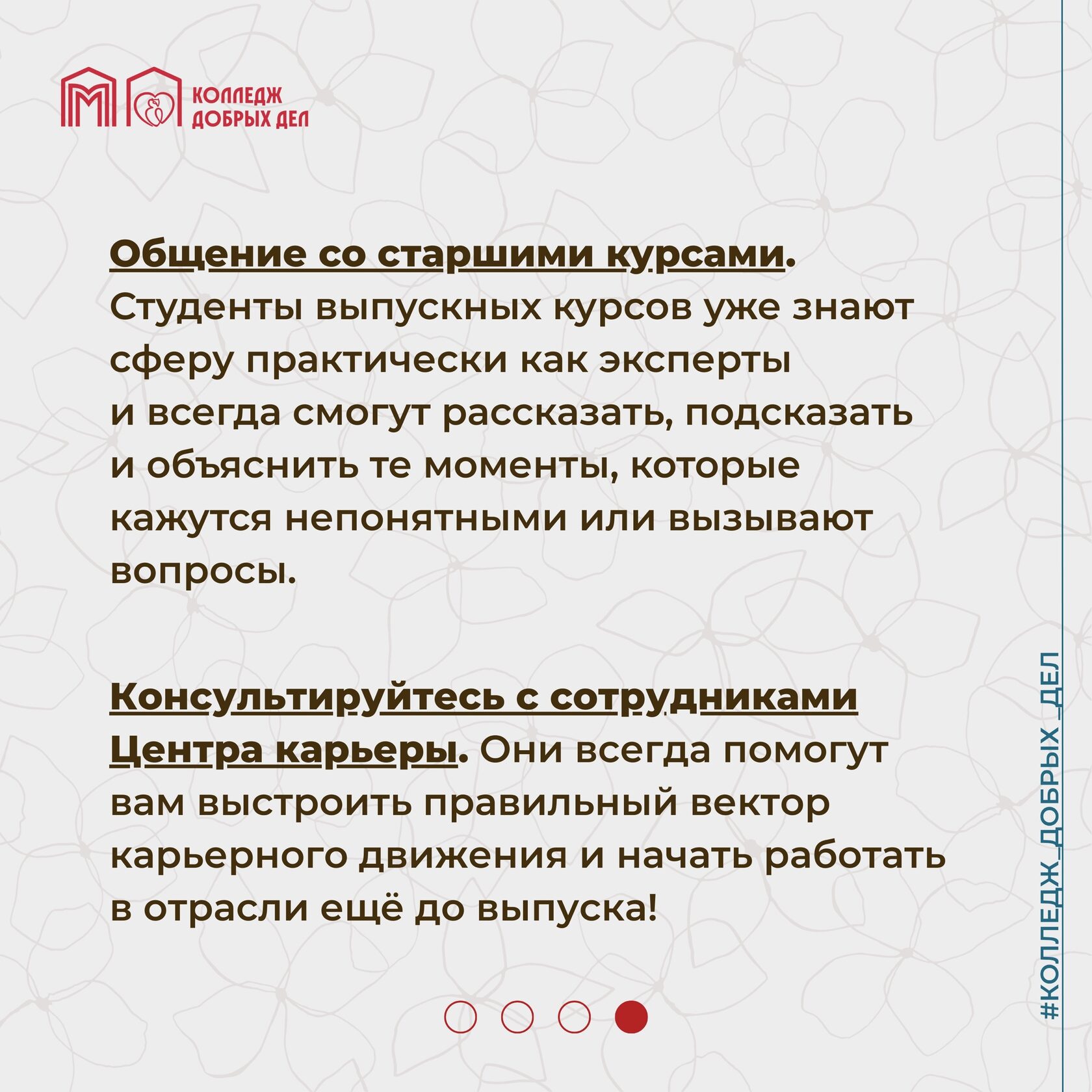 КОЛЛЕДЖ
ДОБРЫХ ДЕЛ

Общение со старшими курсами. Студенты выпускных курсов уже знают сферу практически как эксперты и всегда смогут рассказать, подсказать и объяснить те моменты, которые кажутся непонятными или вызывают вопросы.

Консультируйтесь с сотрудниками Центра карьеры. Они всегда помогут вам выстроить правильный вектор карьерного движения и начать работать в отрасли ещё до выпуска!

#КОЛЛЕДЖ_ДОБРЫХ_ДЕЛ